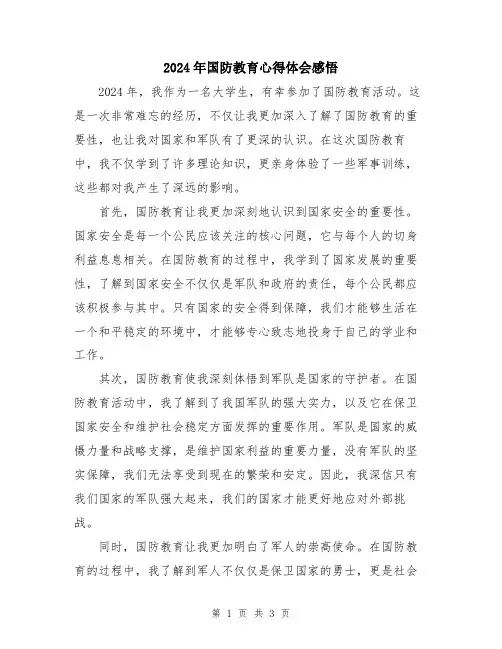 2024年国防教育心得体会感悟

2024年，我作为一名大学生，有幸参加了国防教育活动。这是一次非常难忘的经历，不仅让我更加深入了解了国防教育的重要性，也让我对国家和军队有了更深的认识。在这次国防教育中，我不仅学到了许多理论知识，更亲身体验了一些军事训练，这些都对我产生了深远的影响。

首先，国防教育让我更加深刻地认识到国家安全的重要性。国家安全是每一个公民应该关注的核心问题，它与每个人的切身利益息息相关。在国防教育的过程中，我学到了国家发展的重要性，了解到国家安全不仅仅是军队和政府的责任，每个公民都应该积极参与其中。只有国家的安全得到保障，我们才能够生活在一个和平稳定的环境中，才能够专心致志地投身于自己的学业和工作。

其次，国防教育使我深刻体悟到军队是国家的守护者。在国防教育活动中，我了解到了我国军队的强大实力，以及它在保卫国家安全和维护社会稳定方面发挥的重要作用。军队是国家的威慑力量和战略支撑，是维护国家利益的重要力量，没有军队的坚实保障，我们无法享受到现在的繁荣和安定。因此，我深信只有我们国家的军队强大起来，我们的国家才能更好地应对外部挑战。

同时，国防教育让我更加明白了军人的崇高使命。在国防教育的过程中，我了解到军人不仅仅是保卫国家的勇士，更是社会

第 1 页 共 3 页